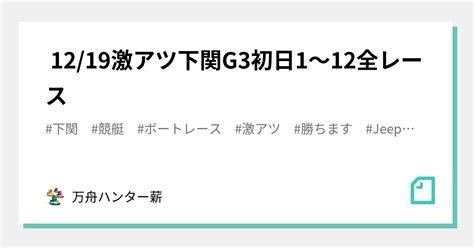 12/19激アツ下関G3初日1〜12全レース

#下関 #競艇 #ボートレース #激アツ #勝ちます #Jeep…

万舟ハンター薪